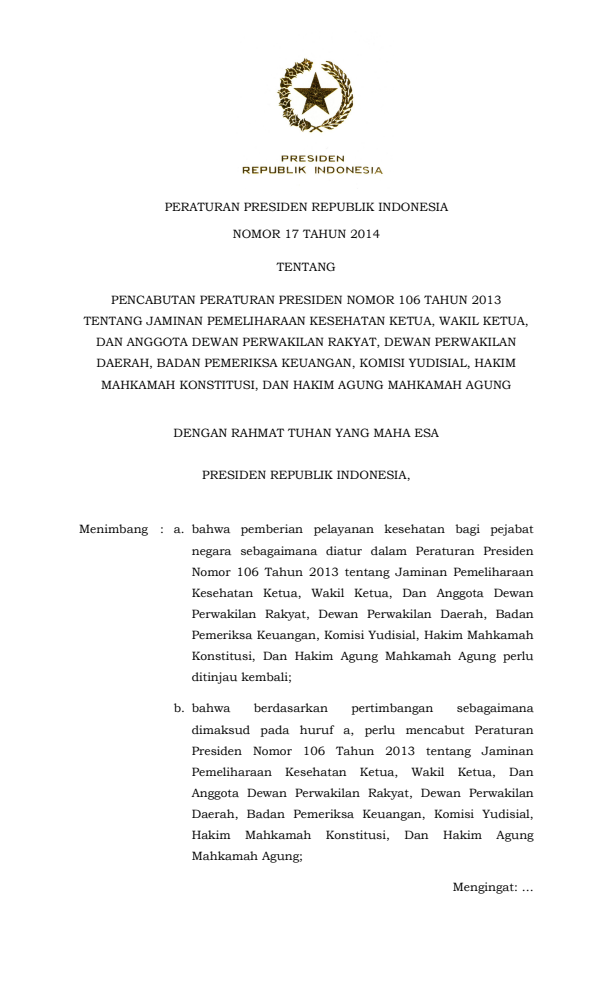 PRESIDEN
REPUBLIK INDONESIA

PERATURAN PRESIDEN REPUBLIK INDONESIA

NOMOR 17 TAHUN 2014

TENTANG

PENCABUTAN PERATURAN PRESIDEN NOMOR 106 TAHUN 2013 TENTANG JAMINAN PEMELIHARAAN KESEHATAN KETUA, WAKIL KETUA, DAN ANGGOTA DEWAN PERWAKILAN RAKYAT, DEWAN PERWAKILAN DAERAH, BADAN PEMERIKSA KEUANGAN, KOMISI YUDISIAL, HAKIM MAHKAMAH KONSTITUSI, DAN HAKIM AGUNG MAHKAMAH AGUNG

DENGAN RAHMAT TUHAN YANG MAHA ESA

PRESIDEN REPUBLIK INDONESIA,

Menimbang : a. bahwa pemberian pelayanan kesehatan bagi pejabat negara sebagaimana diatur dalam Peraturan Presiden Nomor 106 Tahun 2013 tentang Jaminan Pemeliharaan Kesehatan Ketua, Wakil Ketua, Dan Anggota Dewan Perwakilan Rakyat, Dewan Perwakilan Daerah, Badan Pemeriksa Keuangan, Komisi Yudisial, Hakim Mahkamah Konstitusi, Dan Hakim Agung Mahkamah Agung perlu ditinjau kembali;

b. bahwa berdasarkan pertimbangan sebagaimana dimaksud pada huruf a, perlu mencabut Peraturan Presiden Nomor 106 Tahun 2013 tentang Jaminan Pemeliharaan Kesehatan Ketua, Wakil Ketua, Dan Anggota Dewan Perwakilan Rakyat, Dewan Perwakilan Daerah, Badan Pemeriksa Keuangan, Komisi Yudisial, Hakim Mahkamah Konstitusi, Dan Hakim Agung Mahkamah Agung;

Mengingat: ...